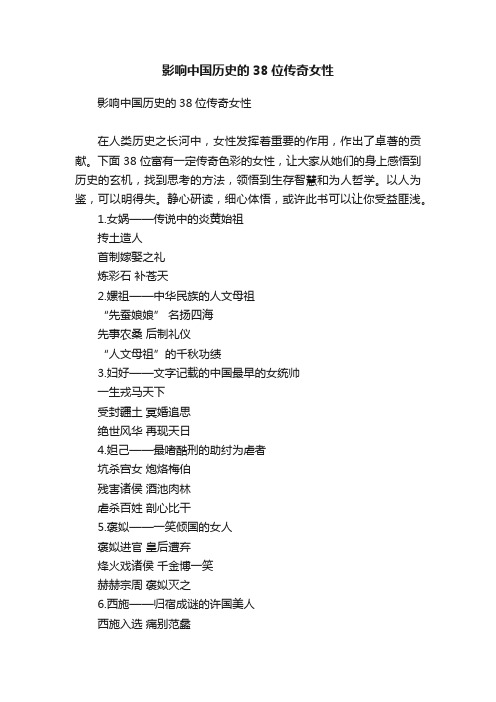 影响中国历史的38位传奇女性

影响中国历史的38位传奇女性

在人类历史之长河中，女性发挥着重要的作用，作出了卓著的贡献。下面38位富有一定传奇色彩的女性，让大家从她们的身上感悟到历史的玄机，找到思考的方法，领悟到生存智慧和为人哲学。以人为鉴，可以明得失。静心研读，细心体悟，或许此书可以让你受益匪浅。

1.女娲——传说中的炎黄始祖
抟土造人
首制嫁娶之礼
炼彩石 补苍天
2.嫘祖——中华民族的人文母祖
“先蚕娘娘” 名扬四海
先事农桑 后制礼仪
“人文母祖”的千秋功绩
3.妇好——文字记载的中国最早的女统帅
一生戎马天下
受封疆土 冥婚追思
绝世风华 再现天日
4.妲己——最嗜酷刑的助纣为虐者
坑杀宫女 炮烙梅伯
残害诸侯 酒池肉林
虐杀百姓 剖心比干
5.褒姒——一笑倾国的女人
褒姒进宫 皇后遭弃
烽火戏诸侯 千金博一笑
赫赫宗周 褒姒灭之
6.西施——归宿成谜的许国美人
西施入选 痛别范蠡